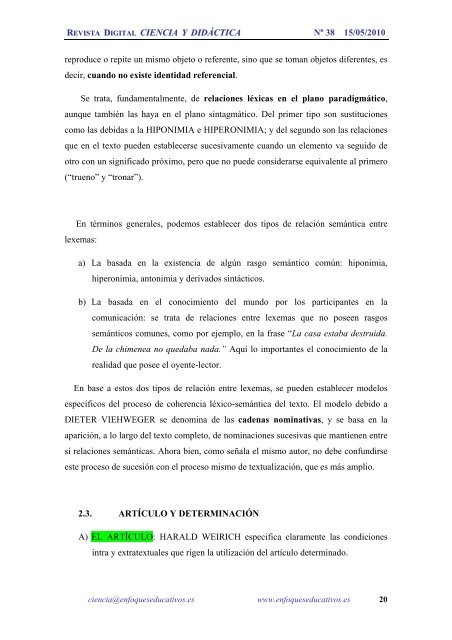 REVISTA DIGITAL CIENCIA Y DIDÁCTICA Nº 38 15/05/2010

reproduce o repite un mismo objeto o referente, sino que se toman objetos diferentes, es decir, cuando no existe identidad referencial.

Se trata, fundamentalmente, de relaciones léxicas en el plano paradigmático, aunque también las haya en el plano sintagmático. Del primer tipo son sustituciones como las debidas a la HIPONIMIA e HIPERONIMIA; y del segundo son las relaciones que en el texto pueden establecerse sucesivamente cuando un elemento va seguido de otro con un significado próximo, pero que no puede considerarse equivalente al primero ("trueno" y "tronar").

En términos generales, podemos establecer dos tipos de relación semántica entre lexemas:

a) La basada en la existencia de algún rasgo semántico común: hiponimia, hiperonimia, antonimia y derivados sintácticos.

b) La basada en el conocimiento del mundo por los participantes en la comunicación: se trata de relaciones entre lexemas que no poseen rasgos semánticos comunes, como por ejemplo, en la frase "La casa estaba destruida. De la chimenea no quedaba nada." Aquí lo importantes el conocimiento de la realidad que posee el oyente-lector.

En base a estos dos tipos de relación entre lexemas, se pueden establecer modelos específicos del proceso de coherencia léxico-semántica del texto. El modelo debido a DIETER VIEHWEGER se denomina de las cadenas nominativas, y se basa en la aparición, a lo largo del texto completo, de nominaciones sucesivas que mantienen entre sí relaciones semánticas. Ahora bien, como señala el mismo autor, no debe confundirse este proceso de sucesión con el proceso mismo de textualización, que es más amplio.

2.3. ARTÍCULO Y DETERMINACIÓN

A) EL ARTÍCULO: HARALD WEIRICH especifica claramente las condiciones intra y extratextuales que rigen la utilización del artículo determinado.

ciencia@enfoqueseducativos.es www.enfoqueseducativos.es 20